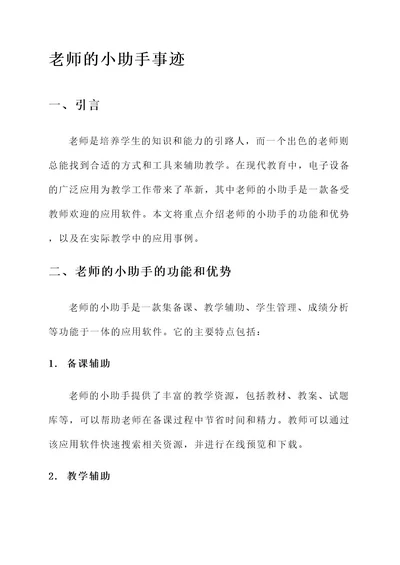 老师的小助手事迹

一、引言

老师是培养学生的知识和能力的引路人，而一个出色的老师则总能找到合适的方式和工具来辅助教学。在现代教育中，电子设备的广泛应用为教学工作带来了革新，其中老师的小助手是一款备受教师欢迎的应用软件。本文将重点介绍老师的小助手的功能和优势，以及在实际教学中的应用事例。

二、老师的小助手的功能和优势

老师的小助手是一款集备课、教学辅助、学生管理、成绩分析等功能于一体的应用软件。它的主要特点包括：

1. 备课辅助

老师的小助手提供了丰富的教学资源，包括教材、教案、试题库等，可以帮助老师在备课过程中节省时间和精力。教师可以通过该应用软件快速搜索相关资源，并进行在线预览和下载。

2. 教学辅助